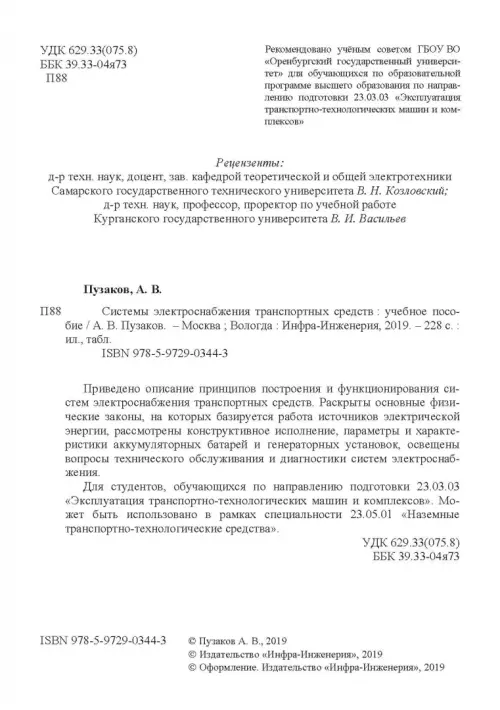 УДК 629.33(075.8)
ББК 39.33-04я73
П88

Рекомендовано учёным советом ГБОУ ВО «Оренбургский государственный университет» для обучающихся по образовательной программе высшего образования по направлению подготовки 23.03.03 «Эксплуатация транспортно-технологических машин и комплексов»

Рецензенты:
д-р техн. наук, доцент, зав. кафедрой теоретической и общей электротехники Самарского государственного технического университета В. Н. Козловский;
д-р техн. наук, профессор, проректор по учебной работе Курганского государственного университета В. И. Васильев

Пузаков, А. В.

П88 Системы электроснабжения транспортных средств : учебное пособие / А. В. Пузаков. – Москва ; Вологда : Инфра-Инженерия, 2019. – 228 с. : ил., табл.
ISBN 978-5-9729-0344-3

Приведено описание принципов построения и функционирования систем электроснабжения транспортных средств. Раскрыты основные физические законы, на которых базируется работа источников электрической энергии, рассмотрены конструктивное исполнение, параметры и характеристики аккумуляторных батарей и генераторных установок, освещены вопросы технического обслуживания и диагностики систем электроснабжения.

Для студентов, обучающихся по направлению подготовки 23.03.03 «Эксплуатация транспортно-технологических машин и комплексов». Может быть использовано в рамках специальности 23.05.01 «Наземные транспортно-технологические средства».

УДК 629.33(075.8)
ББК 39.33-04я73

ISBN 978-5-9729-0344-3

© Пузаков А. В., 2019
© Издательство «Инфра-Инженерия», 2019
© Оформление. Издательство «Инфра-Инженерия», 2019